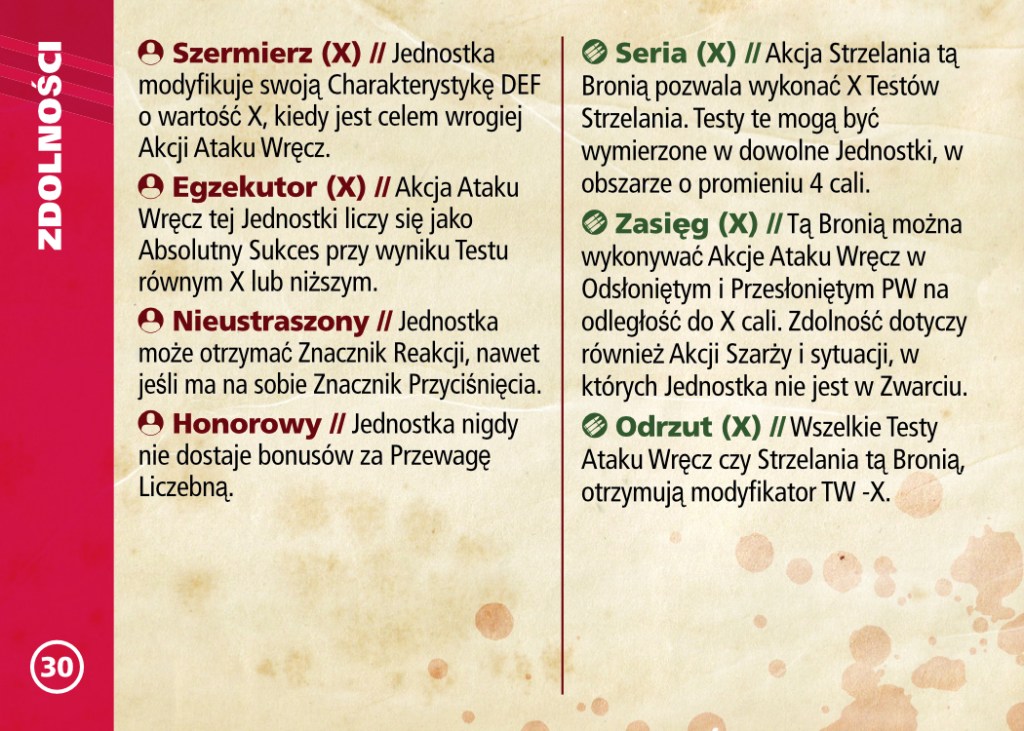 ZDOLNOŚCI

Szermierz (X) // Jednostka modyfikuje swoją Charakterystykę DEF o wartość X, kiedy jest celem wrogiej Akcji Ataku Wręcz.

Egzekutor (X) // Akcja Ataku Wręcz tej Jednostki liczy się jako Absolutny Sukces przy wyniku Testu równym X lub niższym.

Nieustraszony // Jednostka może otrzymać Znacznik Reakcji, nawet jeśli ma na sobie Znacznik Przyciśnięcia.

Honorowy // Jednostka nigdy nie dostaje bonusów za Przewagę Liczebną.

Seria (X) // Akcja Strzelania tą Bronią pozwala wykonać X Testów Strzelania. Testy te mogą być wymierzone w dowolne Jednostki, w obszarze o promieniu 4 cali.

Zasięg (X) // Tą Bronią można wykonywać Akcje Ataku Wręcz w Odsłoniętym i Przesłoniętym PW na odległość do X cali. Zdolność dotyczy również Akcji Szarży i sytuacji, w których Jednostka nie jest w Zwarciu.

Odrzut (X) // Wszelkie Testy Ataku Wręcz czy Strzelania tą Bronią, otrzymują modyfikator TW -X.

30